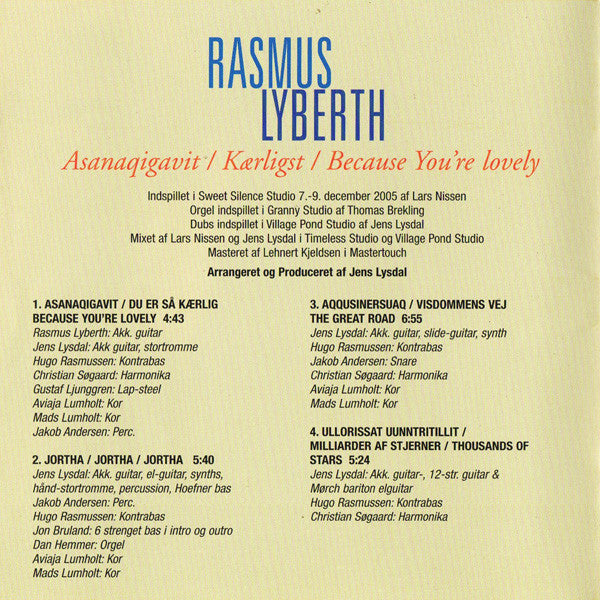 RASMUS
LYBERTH

Asanaqigavit / Kærligst / Because You're lovely

Indspillet i Sweet Silence Studio 7.-9. december 2005 af Lars Nissen
Orgel indspillet i Granny Studio af Thomas Brekling
Dubs indspillet i Village Pond Studio af Jens Lysdal
Mixet af Lars Nissen og Jens Lysdal i Timeless Studio og Village Pond Studio
Masteret af Lehnert Kjeldsen i Mastertouch

Arrangeret og Produceret af Jens Lysdal

1. ASANAQIGAVIT / DU ER SÅ KÆRLIG
BECAUSE YOU'RE LOVELY 4:43
Rasmus Lyberth: Akk. guitar
Jens Lysdal: Akk guitar, stortromme
Hugo Rasmussen: Kontrabas
Christian Søgaard: Harmonika
Gustaf Ljunggren: Lap-steel
Aviaja Lumholt: Kor
Mads Lumholt: Kor
Jakob Andersen: Perc.

2. JORTHA / JORTHA / JORTHA 5:40
Jens Lysdal: Akk. guitar, el-guitar, synths, hånd-stortromme, percussion, Hoefner bas
Jakob Andersen: Perc.
Hugo Rasmussen: Kontrabas
Jon Bruland: 6 strenget bas i intro og outro
Dan Hemmer: Orgel
Aviaja Lumholt: Kor
Mads Lumholt: Kor

3. AQQUSINERSUAQ / VISDOMMENS VEJ
THE GREAT ROAD 6:55
Jens Lysdal: Akk. guitar, slide-guitar, synth
Hugo Rasmussen: Kontrabas
Jakob Andersen: Snare
Christian Søgaard: Harmonika
Aviaja Lumholt: Kor
Mads Lumholt: Kor

4. ULLORISSAT UUNNTRITILLIT /
MILLIARDER AF STJERNER / THOUSANDS OF STARS 5:24
Jens Lysdal: Akk. guitar-, 12-str. guitar & Mørch bariton elguitar
Hugo Rasmussen: Kontrabas
Christian Søgaard: Harmonika